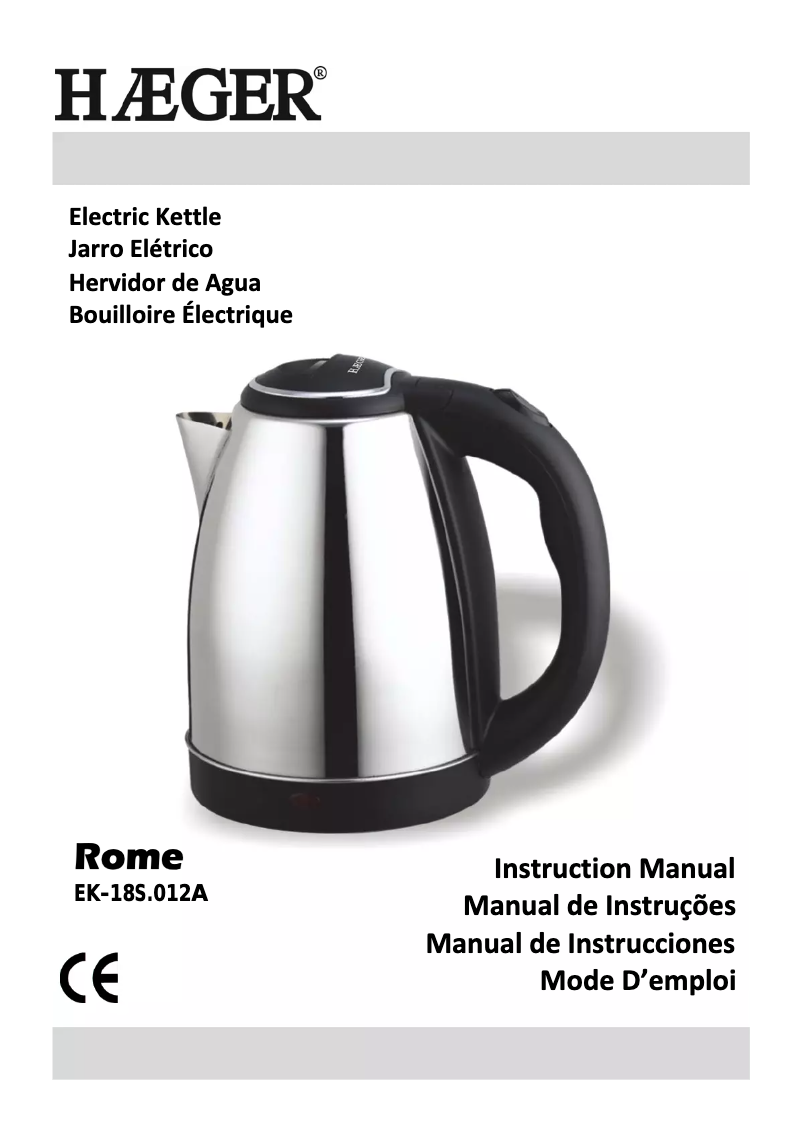 HÆGER®

Electric Kettle
Jarro Elétrico
Hervidor de Agua
Bouilloire Électrique

HÆGER

Rome
EK-18S.012A

CE

Instruction Manual
Manual de Instruções
Manual de Instrucciones
Mode D'emploi